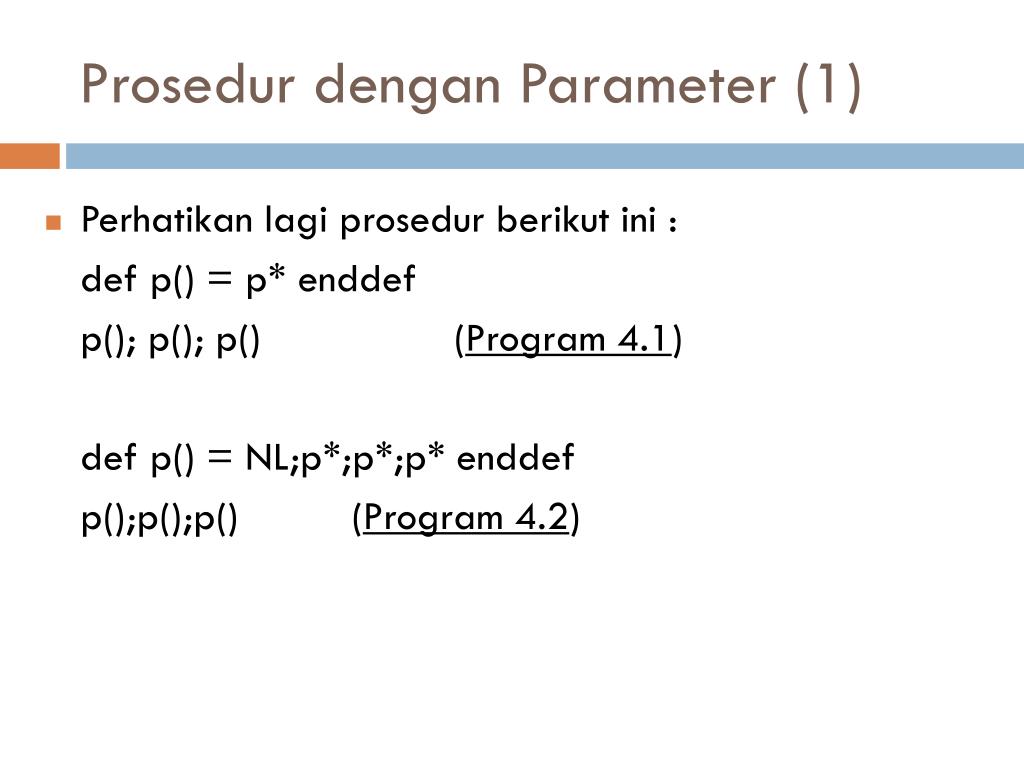 Prosedur dengan Parameter (1)

Perhatikan lagi prosedur berikut ini :
def p() = p* enddef
p(); p(); p() (Program 4.1)

def p() = NL;p*;p*;p* enddef
p();p();p() (Program 4.2)